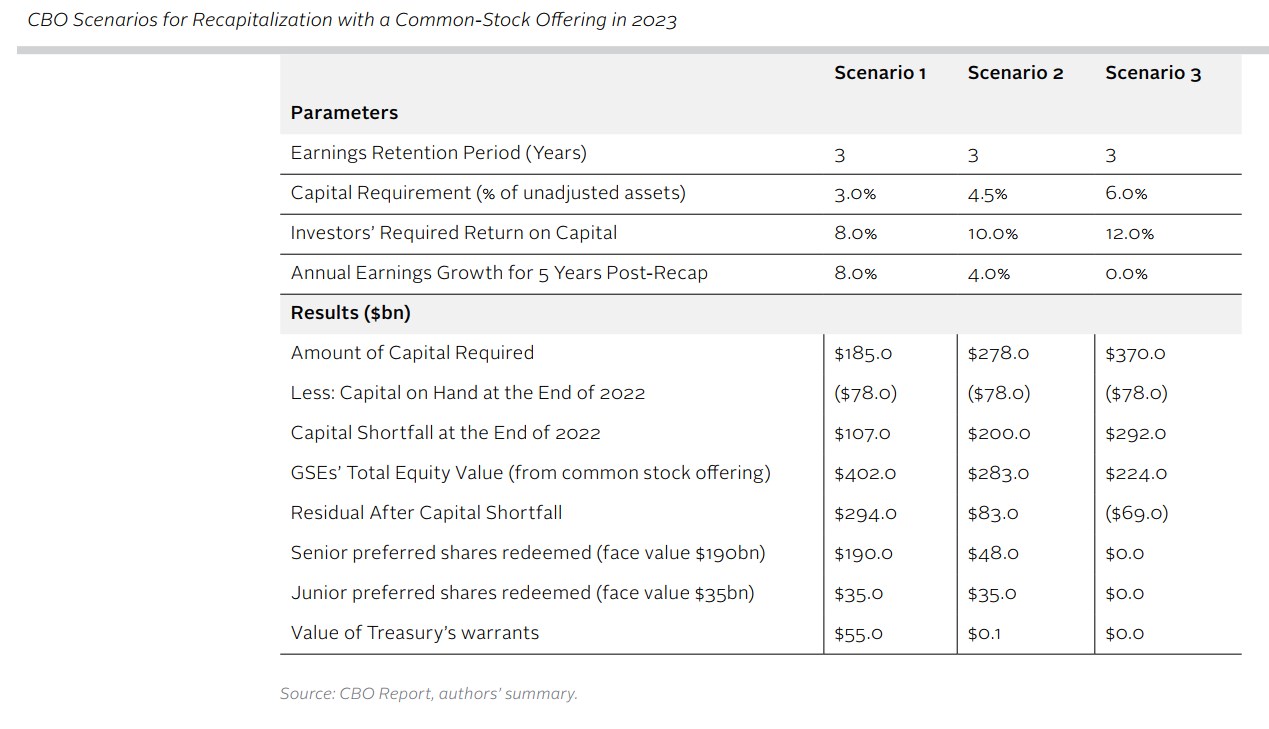 CBO Scenarios for Recapitalization with a Common-Stock Offering in 2023

| | Scenario 1 | Scenario 2 | Scenario 3 |
|---|---|---|---|
| **Parameters** | | | |
| Earnings Retention Period (Years) | 3 | 3 | 3 |
| Capital Requirement (% of unadjusted assets) | 3.0% | 4.5% | 6.0% |
| Investors' Required Return on Capital | 8.0% | 10.0% | 12.0% |
| Annual Earnings Growth for 5 Years Post-Recap | 8.0% | 4.0% | 0.0% |
| **Results ($bn)** | | | |
| Amount of Capital Required | $185.0 | $278.0 | $370.0 |
| Less: Capital on Hand at the End of 2022 | ($78.0) | ($78.0) | ($78.0) |
| Capital Shortfall at the End of 2022 | $107.0 | $200.0 | $292.0 |
| GSEs' Total Equity Value (from common stock offering) | $402.0 | $283.0 | $224.0 |
| Residual After Capital Shortfall | $294.0 | $83.0 | ($69.0) |
| Senior preferred shares redeemed (face value $190bn) | $190.0 | $48.0 | $0.0 |
| Junior preferred shares redeemed (face value $35bn) | $35.0 | $35.0 | $0.0 |
| Value of Treasury's warrants | $55.0 | $0.1 | $0.0 |

Source: CBO Report, authors' summary.